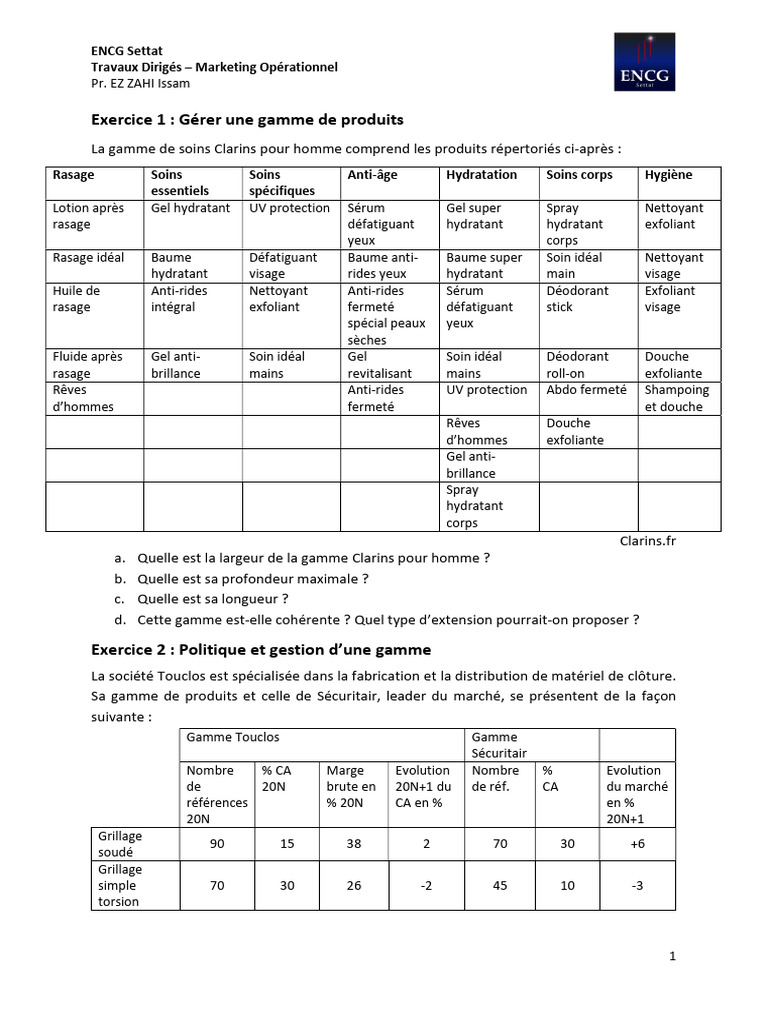 ENCG Settat
Travaux Dirigés – Marketing Opérationnel
Pr. EZ ZAHI Issam

ENCG
Settat

Exercice 1 : Gérer une gamme de produits

La gamme de soins Clarins pour homme comprend les produits répertoriés ci-après :

| Rasage | Soins essentiels | Soins spécifiques | Anti-âge | Hydratation | Soins corps | Hygiène |
|---|---|---|---|---|---|---|
| Lotion après rasage | Gel hydratant | UV protection | Sérum défatiguant yeux | Gel super hydratant | Spray hydratant corps | Nettoyant exfoliant |
| Rasage idéal | Baume hydratant | Défatiguant visage | Baume anti-rides yeux | Baume super hydratant | Soin idéal main | Nettoyant visage |
| Huile de rasage | Anti-rides intégral | Nettoyant exfoliant | Anti-rides fermeté spécial peaux sèches | Sérum défatiguant yeux | Déodorant stick | Exfoliant visage |
| Fluide après rasage | Gel anti-brillance | Soin idéal mains | Gel revitalisant | Soin idéal mains | Déodorant roll-on | Douche exfoliante |
| Rêves d'hommes | | | Anti-rides fermeté | UV protection | Abdo fermeté | Shampoing et douche |
| | | | | Rêves d'hommes | Douche exfoliante | |
| | | | | Gel anti-brillance | | |
| | | | | Spray hydratant corps | | |

Clarins.fr

a. Quelle est la largeur de la gamme Clarins pour homme ?
b. Quelle est sa profondeur maximale ?
c. Quelle est sa longueur ?
d. Cette gamme est-elle cohérente ? Quel type d'extension pourrait-on proposer ?

Exercice 2 : Politique et gestion d'une gamme

La société Touclos est spécialisée dans la fabrication et la distribution de matériel de clôture. Sa gamme de produits et celle de Sécuritair, leader du marché, se présentent de la façon suivante :

| | Gamme Touclos | | | | Gamme Sécuritair | | |
|---|---|---|---|---|---|---|---|
| | Nombre de références 20N | % CA 20N | Marge brute en % 20N | Evolution 20N+1 du CA en % | Nombre de réf. | % CA | Evolution du marché en % 20N+1 |
| Grillage soudé | 90 | 15 | 38 | 2 | 70 | 30 | +6 |
| Grillage simple torsion | 70 | 30 | 26 | -2 | 45 | 10 | -3 |

1